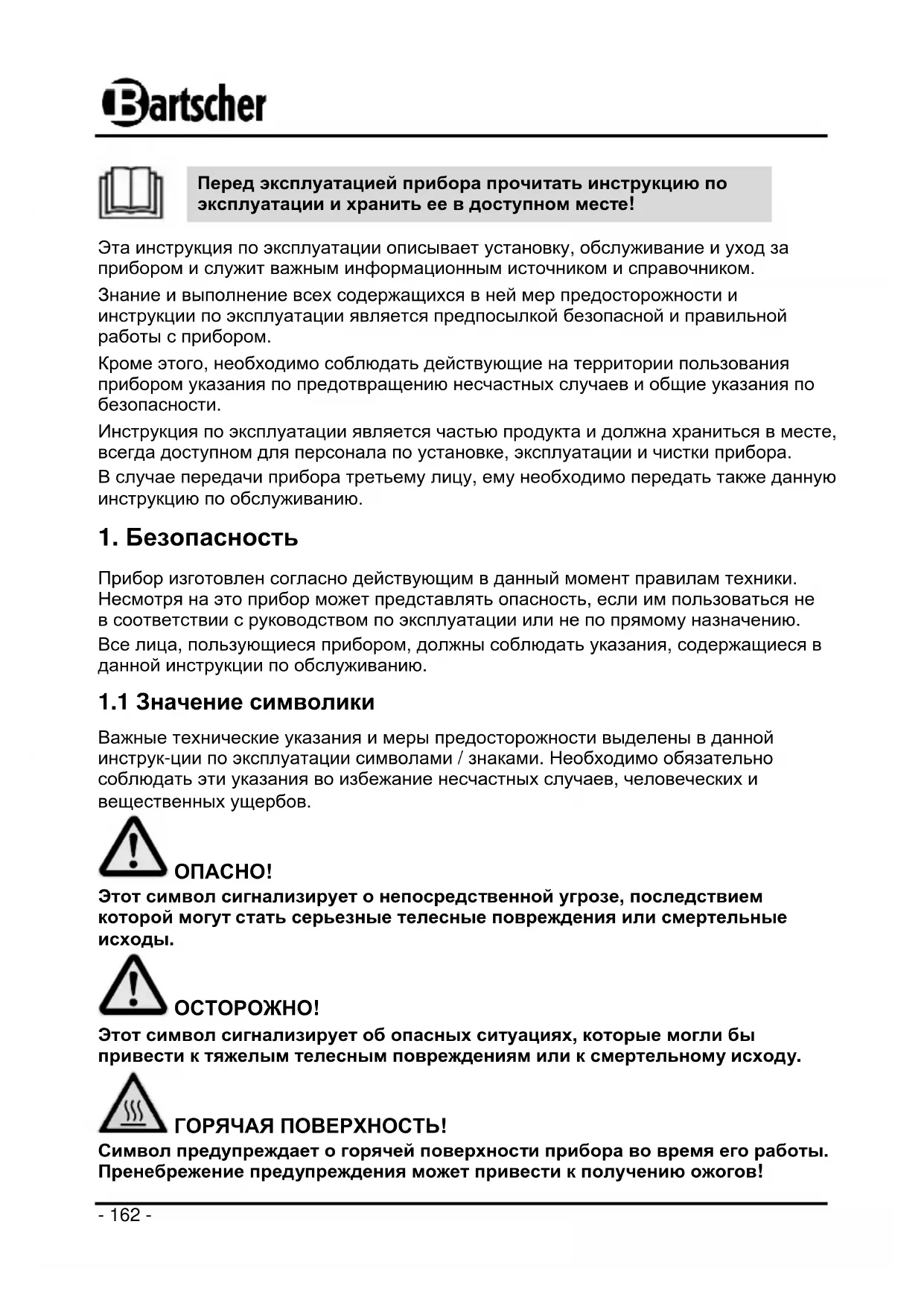 Bartscher

Перед эксплуатацией прибора прочитать инструкцию по эксплуатации и хранить ее в доступном месте!

Эта инструкция по эксплуатации описывает установку, обслуживание и уход за прибором и служит важным информационным источником и справочником.

Знание и выполнение всех содержащихся в ней мер предосторожности и инструкции по эксплуатации является предпосылкой безопасной и правильной работы с прибором.

Кроме этого, необходимо соблюдать действующие на территории пользования прибором указания по предотвращению несчастных случаев и общие указания по безопасности.

Инструкция по эксплуатации является частью продукта и должна храниться в месте, всегда доступном для персонала по установке, эксплуатации и чистки прибора.
В случае передачи прибора третьему лицу, ему необходимо передать также данную инструкцию по обслуживанию.

1. Безопасность

Прибор изготовлен согласно действующим в данный момент правилам техники. Несмотря на это прибор может представлять опасность, если им пользоваться не в соответствии с руководством по эксплуатации или не по прямому назначению.
Все лица, пользующиеся прибором, должны соблюдать указания, содержащиеся в данной инструкции по обслуживанию.

1.1 Значение символики

Важные технические указания и меры предосторожности выделены в данной инструк-ции по эксплуатации символами / знаками. Необходимо обязательно соблюдать эти указания во избежание несчастных случаев, человеческих и вещественных ущербов.

ОПАСНО!
Этот символ сигнализирует о непосредственной угрозе, последствием которой могут стать серьезные телесные повреждения или смертельные исходы.

ОСТОРОЖНО!
Этот символ сигнализирует об опасных ситуациях, которые могли бы привести к тяжелым телесным повреждениям или к смертельному исходу.

ГОРЯЧАЯ ПОВЕРХНОСТЬ!
Символ предупреждает о горячей поверхности прибора во время его работы. Пренебрежение предупреждения может привести к получению ожогов!

- 162 -